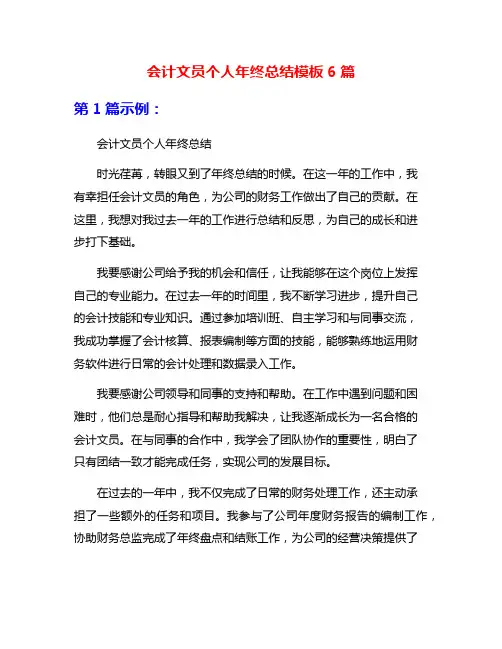 会计文员个人年终总结模板 6 篇

第 1 篇示例：

会计文员个人年终总结

时光荏苒，转眼又到了年终总结的时候。在这一年的工作中，我有幸担任会计文员的角色，为公司的财务工作做出了自己的贡献。在这里，我想对我过去一年的工作进行总结和反思，为自己的成长和进步打下基础。

我要感谢公司给予我的机会和信任，让我能够在这个岗位上发挥自己的专业能力。在过去一年的时间里，我不断学习进步，提升自己的会计技能和专业知识。通过参加培训班、自主学习和与同事交流，我成功掌握了会计核算、报表编制等方面的技能，能够熟练地运用财务软件进行日常的会计处理和数据录入工作。

我要感谢公司领导和同事的支持和帮助。在工作中遇到问题和困难时，他们总是耐心指导和帮助我解决，让我逐渐成长为一名合格的会计文员。在与同事的合作中，我学会了团队协作的重要性，明白了只有团结一致才能完成任务，实现公司的发展目标。

在过去的一年中，我不仅完成了日常的财务处理工作，还主动承担了一些额外的任务和项目。我参与了公司年度财务报告的编制工作，协助财务总监完成了年终盘点和结账工作，为公司的经营决策提供了